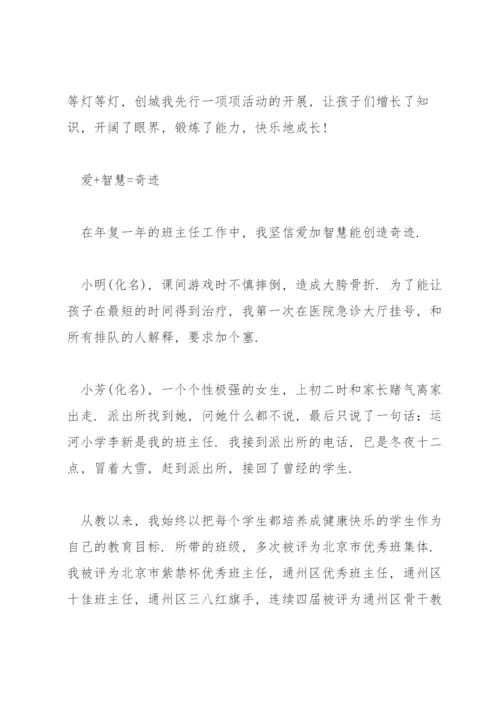 等灯等灯，创城我先行一项项活动的开展，让孩子们增长了知识，开阔了眼界，锻炼了能力，快乐地成长！

爱+智慧=奇迹

在年复一年的班主任工作中，我坚信爱加智慧能创造奇迹.

小明(化名)，课间游戏时不慎摔倒，造成大胯骨折. 为了能让孩子在最短的时间得到治疗，我第一次在医院急诊大厅挂号，和所有排队的人解释，要求加个塞.

小芳(化名)，一个个性极强的女生，上初二时和家长赌气离家出走. 派出所找到她，问她什么都不说，最后只说了一句话：运河小学李新是我的班主任. 我接到派出所的电话，已是冬夜十二点，冒着大雪，赶到派出所，接回了曾经的学生.

从教以来，我始终以把每个学生都培养成健康快乐的学生作为自己的教育目标. 所带的班级，多次被评为北京市优秀班集体. 我被评为北京市紫禁杯优秀班主任，通州区优秀班主任，通州区十佳班主任，通州区三八红旗手，连续四届被评为通州区骨干教